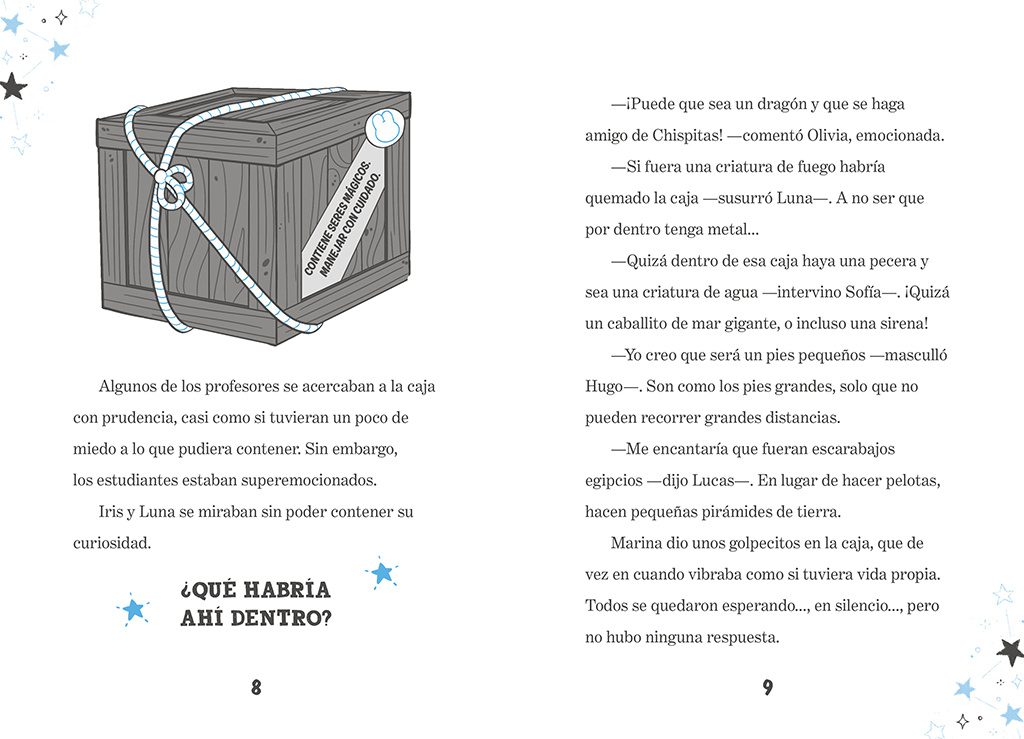 CONTIENE SERES MÁGICOS.
MANEJAR CON CUIDADO.

Algunos de los profesores se acercaban a la caja con prudencia, casi como si tuvieran un poco de miedo a lo que pudiera contener. Sin embargo, los estudiantes estaban superemocionados.

Iris y Luna se miraban sin poder contener su curiosidad.

¿QUÉ HABRÍA
AHÍ DENTRO?

8

—¡Puede que sea un dragón y que se haga amigo de Chispitas! —comentó Olivia, emocionada.

—Si fuera una criatura de fuego habría quemado la caja —susurró Luna—. A no ser que por dentro tenga metal...

—Quizá dentro de esa caja haya una pecera y sea una criatura de agua —intervino Sofía—. ¡Quizá un caballito de mar gigante, o incluso una sirena!

—Yo creo que será un pies pequeños —masculló Hugo—. Son como los pies grandes, solo que no pueden recorrer grandes distancias.

—Me encantaría que fueran escarabajos egipcios —dijo Lucas—. En lugar de hacer pelotas, hacen pequeñas pirámides de tierra.

Marina dio unos golpecitos en la caja, que de vez en cuando vibraba como si tuviera vida propia. Todos se quedaron esperando..., en silencio..., pero no hubo ninguna respuesta.

9